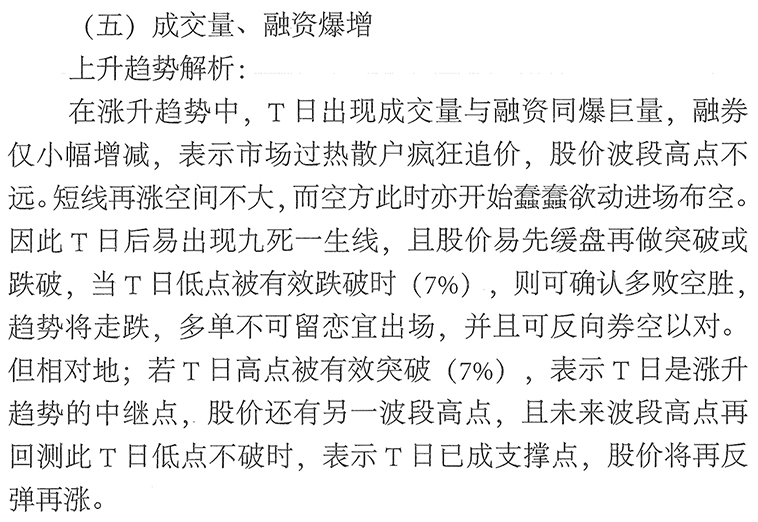 （五）成交量、融资爆增

上升趋势解析：

在涨升趋势中，T日出现成交量与融资同爆巨量，融券仅小幅增减，表示市场过热散户疯狂追价，股价波段高点不远。短线再涨空间不大，而空方此时亦开始蠢蠢欲动进场布空。因此T日后易出现九死一生线，且股价易先缓盘再做突破或跌破，当T日低点被有效跌破时（7%），则可确认多败空胜，趋势将走跌，多单不可留恋宜出场，并且可反向券空以对。但相对地；若T日高点被有效突破（7%），表示T日是涨升趋势的中继点，股价还有另一波段高点，且未来波段高点再回测此T日低点不破时，表示T日已成支撑点，股价将再反弹再涨。